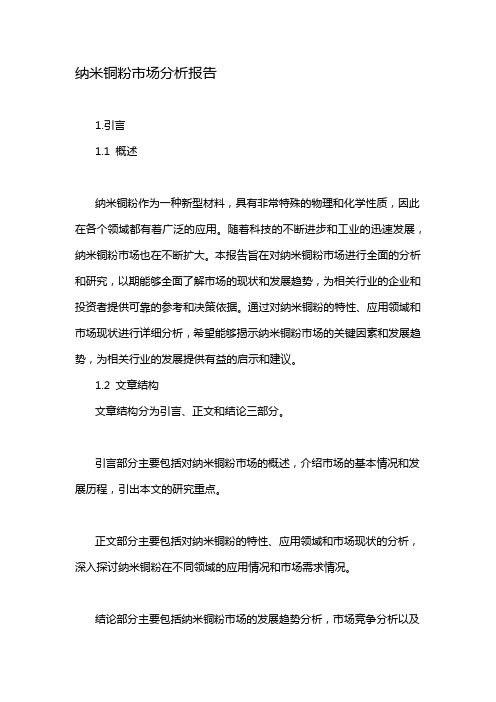 纳米铜粉市场分析报告

1.引言

1.1 概述

纳米铜粉作为一种新型材料，具有非常特殊的物理和化学性质，因此在各个领域都有着广泛的应用。随着科技的不断进步和工业的迅速发展，纳米铜粉市场也在不断扩大。本报告旨在对纳米铜粉市场进行全面的分析和研究，以期能够全面了解市场的现状和发展趋势，为相关行业的企业和投资者提供可靠的参考和决策依据。通过对纳米铜粉的特性、应用领域和市场现状进行详细分析，希望能够揭示纳米铜粉市场的关键因素和发展趋势，为相关行业的发展提供有益的启示和建议。

1.2 文章结构

文章结构分为引言、正文和结论三部分。

引言部分主要包括对纳米铜粉市场的概述，介绍市场的基本情况和发展历程，引出本文的研究重点。

正文部分主要包括对纳米铜粉的特性、应用领域和市场现状的分析，深入探讨纳米铜粉在不同领域的应用情况和市场需求情况。

结论部分主要包括纳米铜粉市场的发展趋势分析，市场竞争分析以及